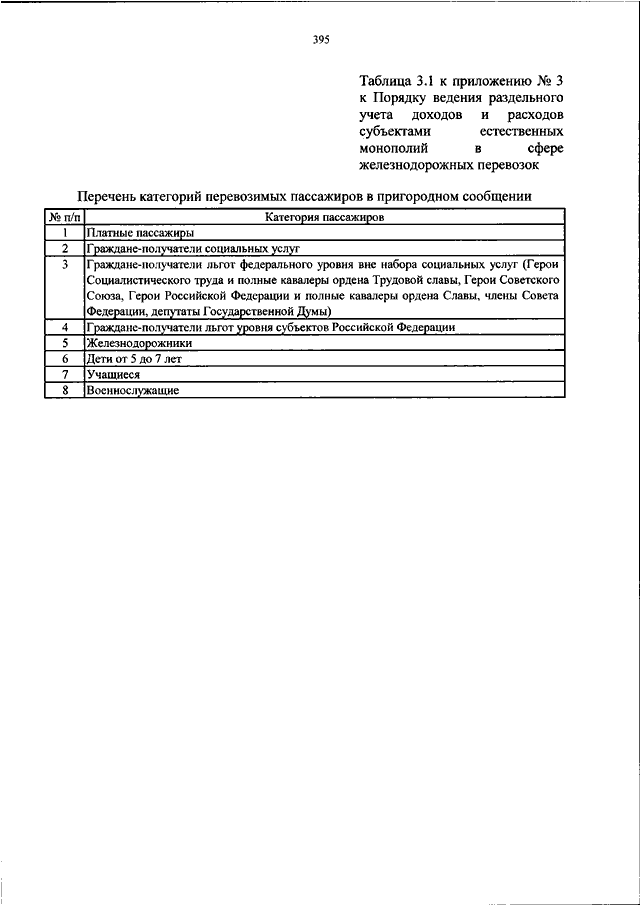 395

Таблица 3.1 к приложению № 3 к Порядку ведения раздельного учета доходов и расходов субъектами естественных монополий в сфере железнодорожных перевозок

Перечень категорий перевозимых пассажиров в пригородном сообщении

| № п/п | Категория пассажиров |
|---|---|
| 1 | Платные пассажиры |
| 2 | Граждане-получатели социальных услуг |
| 3 | Граждане-получатели льгот федерального уровня вне набора социальных услуг (Герои Социалистического труда и полные кавалеры ордена Трудовой славы, Герои Советского Союза, Герои Российской Федерации и полные кавалеры ордена Славы, члены Совета Федерации, депутаты Государственной Думы) |
| 4 | Граждане-получатели льгот уровня субъектов Российской Федерации |
| 5 | Железнодорожники |
| 6 | Дети от 5 до 7 лет |
| 7 | Учащиеся |
| 8 | Военнослужащие |